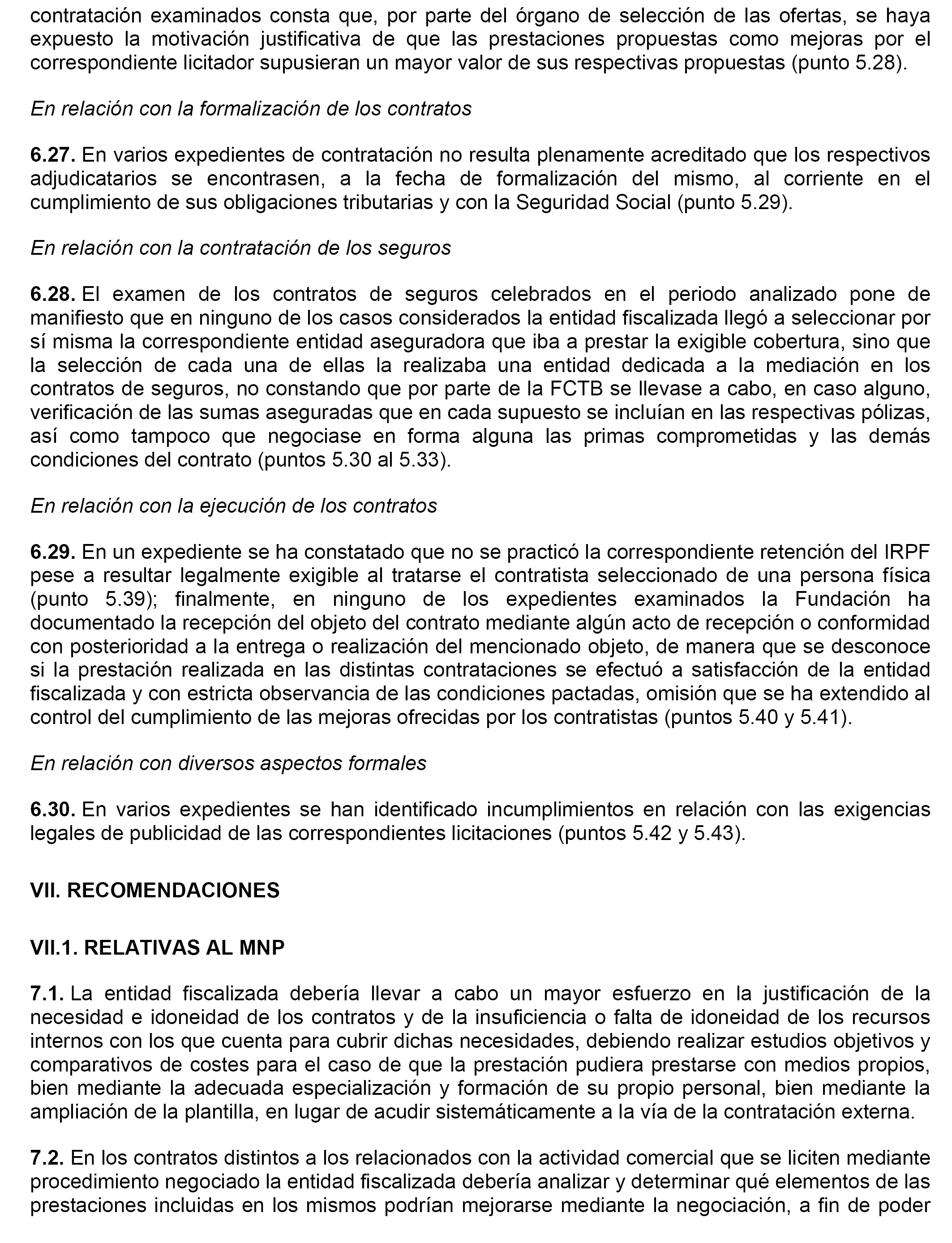 contratación examinados consta que, por parte del órgano de selección de las ofertas, se haya expuesto la motivación justificativa de que las prestaciones propuestas como mejoras por el correspondiente licitador supusieran un mayor valor de sus respectivas propuestas (punto 5.28).

En relación con la formalización de los contratos

6.27. En varios expedientes de contratación no resulta plenamente acreditado que los respectivos adjudicatarios se encontrasen, a la fecha de formalización del mismo, al corriente en el cumplimiento de sus obligaciones tributarias y con la Seguridad Social (punto 5.29).

En relación con la contratación de los seguros

6.28. El examen de los contratos de seguros celebrados en el periodo analizado pone de manifiesto que en ninguno de los casos considerados la entidad fiscalizada llegó a seleccionar por sí misma la correspondiente entidad aseguradora que iba a prestar la exigible cobertura, sino que la selección de cada una de ellas la realizaba una entidad dedicada a la mediación en los contratos de seguros, no constando que por parte de la FCTB se llevase a cabo, en caso alguno, verificación de las sumas aseguradas que en cada supuesto se incluían en las respectivas pólizas, así como tampoco que negociase en forma alguna las primas comprometidas y las demás condiciones del contrato (puntos 5.30 al 5.33).

En relación con la ejecución de los contratos

6.29. En un expediente se ha constatado que no se practicó la correspondiente retención del IRPF pese a resultar legalmente exigible al tratarse el contratista seleccionado de una persona física (punto 5.39); finalmente, en ninguno de los expedientes examinados la Fundación ha documentado la recepción del objeto del contrato mediante algún acto de recepción o conformidad con posterioridad a la entrega o realización del mencionado objeto, de manera que se desconoce si la prestación realizada en las distintas contrataciones se efectuó a satisfacción de la entidad fiscalizada y con estricta observancia de las condiciones pactadas, omisión que se ha extendido al control del cumplimiento de las mejoras ofrecidas por los contratistas (puntos 5.40 y 5.41).

En relación con diversos aspectos formales

6.30. En varios expedientes se han identificado incumplimientos en relación con las exigencias legales de publicidad de las correspondientes licitaciones (puntos 5.42 y 5.43).

VII. RECOMENDACIONES

VII.1. RELATIVAS AL MNP

7.1. La entidad fiscalizada debería llevar a cabo un mayor esfuerzo en la justificación de la necesidad e idoneidad de los contratos y de la insuficiencia o falta de idoneidad de los recursos internos con los que cuenta para cubrir dichas necesidades, debiendo realizar estudios objetivos y comparativos de costes para el caso de que la prestación pudiera prestarse con medios propios, bien mediante la adecuada especialización y formación de su propio personal, bien mediante la ampliación de la plantilla, en lugar de acudir sistemáticamente a la vía de la contratación externa.

7.2. En los contratos distintos a los relacionados con la actividad comercial que se liciten mediante procedimiento negociado la entidad fiscalizada debería analizar y determinar qué elementos de las prestaciones incluidas en los mismos podrían mejorarse mediante la negociación, a fin de poder